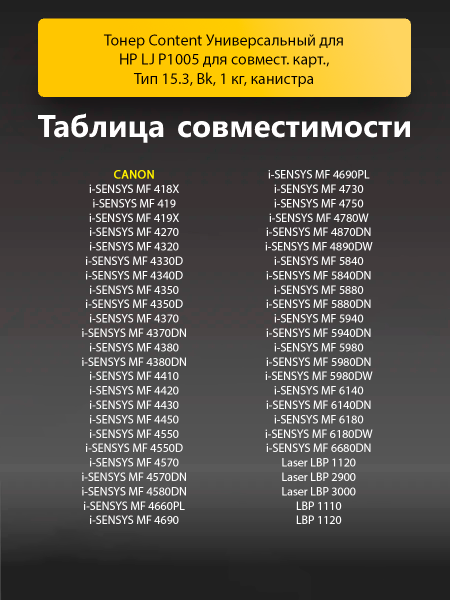 Тонер Content Универсальный для HP LJ P1005 для совмест. карт., Тип 15.3, Bk, 1 кг, канистра

Таблица совместимости

CANON
i-SENSYS MF 418X
i-SENSYS MF 419
i-SENSYS MF 419X
i-SENSYS MF 4270
i-SENSYS MF 4320
i-SENSYS MF 4330D
i-SENSYS MF 4340D
i-SENSYS MF 4350
i-SENSYS MF 4350D
i-SENSYS MF 4370
i-SENSYS MF 4370DN
i-SENSYS MF 4380
i-SENSYS MF 4380DN
i-SENSYS MF 4410
i-SENSYS MF 4420
i-SENSYS MF 4430
i-SENSYS MF 4450
i-SENSYS MF 4550
i-SENSYS MF 4550D
i-SENSYS MF 4570
i-SENSYS MF 4570DN
i-SENSYS MF 4580DN
i-SENSYS MF 4660PL
i-SENSYS MF 4690

i-SENSYS MF 4690PL
i-SENSYS MF 4730
i-SENSYS MF 4750
i-SENSYS MF 4780W
i-SENSYS MF 4870DN
i-SENSYS MF 4890DW
i-SENSYS MF 5840
i-SENSYS MF 5840DN
i-SENSYS MF 5880
i-SENSYS MF 5880DN
i-SENSYS MF 5940
i-SENSYS MF 5940DN
i-SENSYS MF 5980
i-SENSYS MF 5980DN
i-SENSYS MF 5980DW
i-SENSYS MF 6140
i-SENSYS MF 6140DN
i-SENSYS MF 6180
i-SENSYS MF 6180DW
i-SENSYS MF 6680DN
Laser LBP 1120
Laser LBP 2900
Laser LBP 3000
LBP 1110
LBP 1120